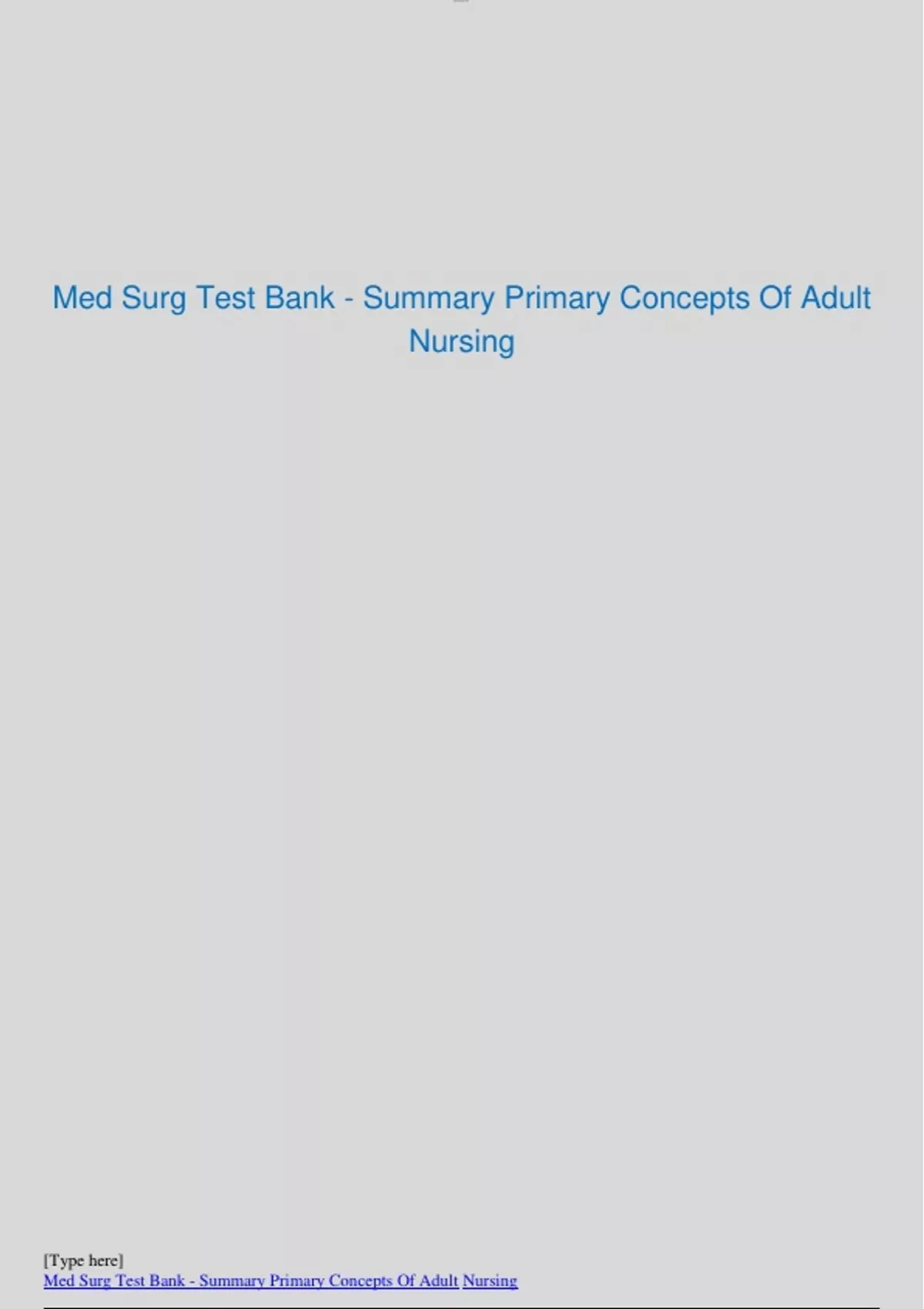 Med Surg Test Bank - Summary Primary Concepts Of Adult Nursing

[Type here]
Med Surg Test Bank - Summary Primary Concepts Of Adult Nursing